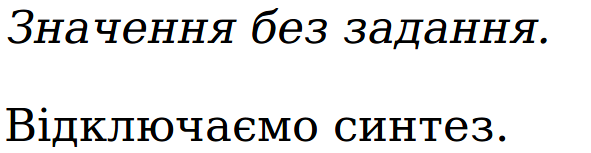 Значення без задання.

Відключаємо синтез.